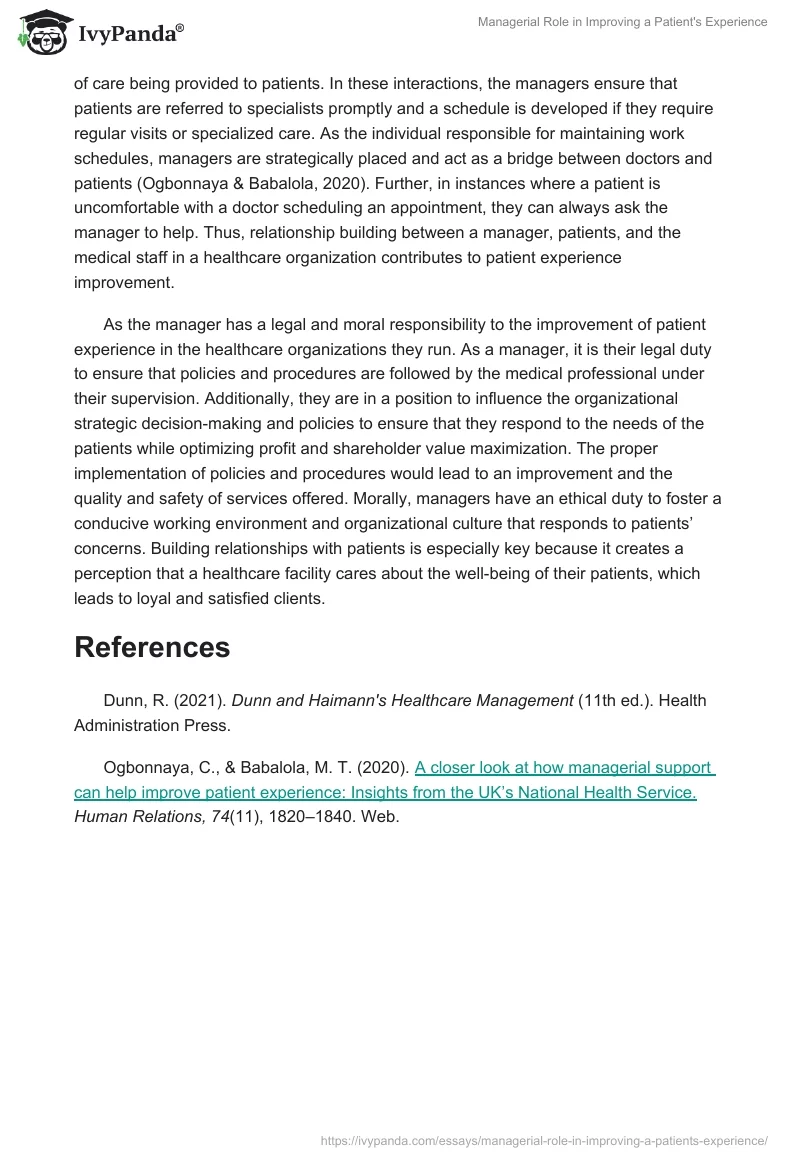 IvyPanda®

Managerial Role in Improving a Patient's Experience

of care being provided to patients. In these interactions, the managers ensure that patients are referred to specialists promptly and a schedule is developed if they require regular visits or specialized care. As the individual responsible for maintaining work schedules, managers are strategically placed and act as a bridge between doctors and patients (Ogbonnaya & Babalola, 2020). Further, in instances where a patient is uncomfortable with a doctor scheduling an appointment, they can always ask the manager to help. Thus, relationship building between a manager, patients, and the medical staff in a healthcare organization contributes to patient experience improvement.

As the manager has a legal and moral responsibility to the improvement of patient experience in the healthcare organizations they run. As a manager, it is their legal duty to ensure that policies and procedures are followed by the medical professional under their supervision. Additionally, they are in a position to influence the organizational strategic decision-making and policies to ensure that they respond to the needs of the patients while optimizing profit and shareholder value maximization. The proper implementation of policies and procedures would lead to an improvement and the quality and safety of services offered. Morally, managers have an ethical duty to foster a conducive working environment and organizational culture that responds to patients' concerns. Building relationships with patients is especially key because it creates a perception that a healthcare facility cares about the well-being of their patients, which leads to loyal and satisfied clients.

References

Dunn, R. (2021). Dunn and Haimann's Healthcare Management (11th ed.). Health Administration Press.

Ogbonnaya, C., & Babalola, M. T. (2020). A closer look at how managerial support can help improve patient experience: Insights from the UK's National Health Service. Human Relations, 74(11), 1820–1840. Web.

https://ivypanda.com/essays/managerial-role-in-improving-a-patients-experience/